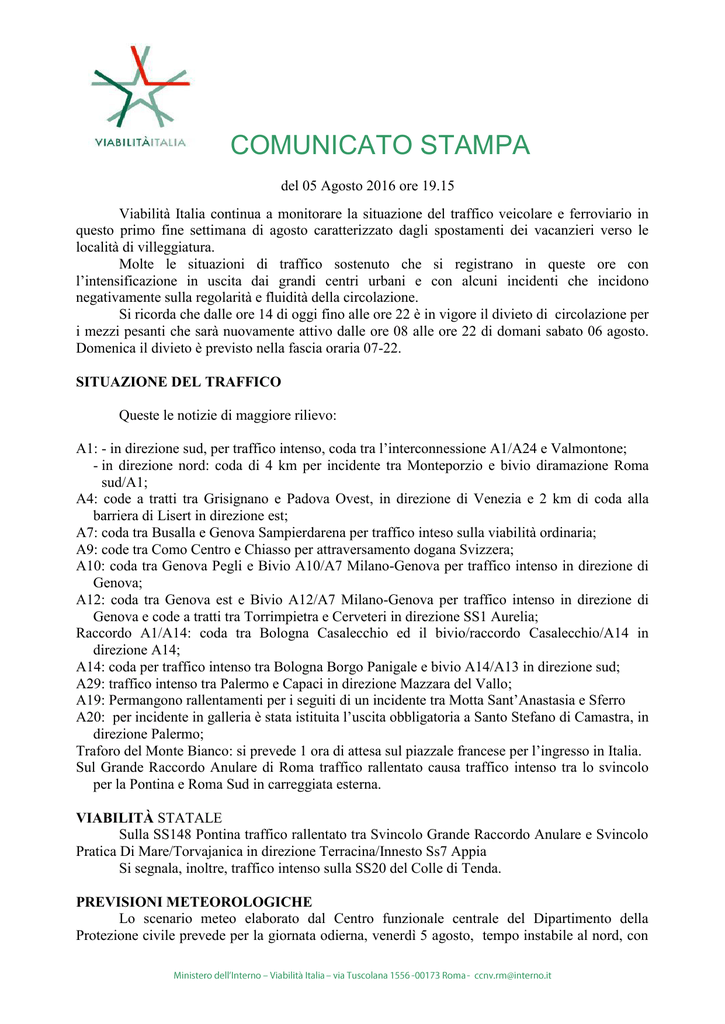 VIABILITÀITALIA

COMUNICATO STAMPA

del 05 Agosto 2016 ore 19.15

Viabilità Italia continua a monitorare la situazione del traffico veicolare e ferroviario in questo primo fine settimana di agosto caratterizzato dagli spostamenti dei vacanzieri verso le località di villeggiatura.

Molte le situazioni di traffico sostenuto che si registrano in queste ore con l'intensificazione in uscita dai grandi centri urbani e con alcuni incidenti che incidono negativamente sulla regolarità e fluidità della circolazione.

Si ricorda che dalle ore 14 di oggi fino alle ore 22 è in vigore il divieto di circolazione per i mezzi pesanti che sarà nuovamente attivo dalle ore 08 alle ore 22 di domani sabato 06 agosto. Domenica il divieto è previsto nella fascia oraria 07-22.

SITUAZIONE DEL TRAFFICO

Queste le notizie di maggiore rilievo:

A1: - in direzione sud, per traffico intenso, coda tra l'interconnessione A1/A24 e Valmontone;
- in direzione nord: coda di 4 km per incidente tra Monteporzio e bivio diramazione Roma sud/A1;
A4: code a tratti tra Grisignano e Padova Ovest, in direzione di Venezia e 2 km di coda alla barriera di Lisert in direzione est;
A7: coda tra Busalla e Genova Sampierdarena per traffico inteso sulla viabilità ordinaria;
A9: code tra Como Centro e Chiasso per attraversamento dogana Svizzera;
A10: coda tra Genova Pegli e Bivio A10/A7 Milano-Genova per traffico intenso in direzione di Genova;
A12: coda tra Genova est e Bivio A12/A7 Milano-Genova per traffico intenso in direzione di Genova e code a tratti tra Torrimpietra e Cerveteri in direzione SS1 Aurelia;
Raccordo A1/A14: coda tra Bologna Casalecchio ed il bivio/raccordo Casalecchio/A14 in direzione A14;
A14: coda per traffico intenso tra Bologna Borgo Panigale e bivio A14/A13 in direzione sud;
A29: traffico intenso tra Palermo e Capaci in direzione Mazzara del Vallo;
A19: Permangono rallentamenti per i seguiti di un incidente tra Motta Sant'Anastasia e Sferro
A20: per incidente in galleria è stata istituita l'uscita obbligatoria a Santo Stefano di Camastra, in direzione Palermo;
Traforo del Monte Bianco: si prevede 1 ora di attesa sul piazzale francese per l'ingresso in Italia.
Sul Grande Raccordo Anulare di Roma traffico rallentato causa traffico intenso tra lo svincolo per la Pontina e Roma Sud in carreggiata esterna.

VIABILITÀ STATALE

Sulla SS148 Pontina traffico rallentato tra Svincolo Grande Raccordo Anulare e Svincolo Pratica Di Mare/Torvajanica in direzione Terracina/Innesto Ss7 Appia

Si segnala, inoltre, traffico intenso sulla SS20 del Colle di Tenda.

PREVISIONI METEOROLOGICHE

Lo scenario meteo elaborato dal Centro funzionale centrale del Dipartimento della Protezione civile prevede per la giornata odierna, venerdì 5 agosto, tempo instabile al nord, con

Ministero dell'Interno – Viabilità Italia – via Tuscolana 1556 -00173 Roma - ccnv.rm@interno.it